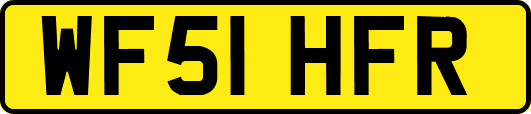 WF51 HFR